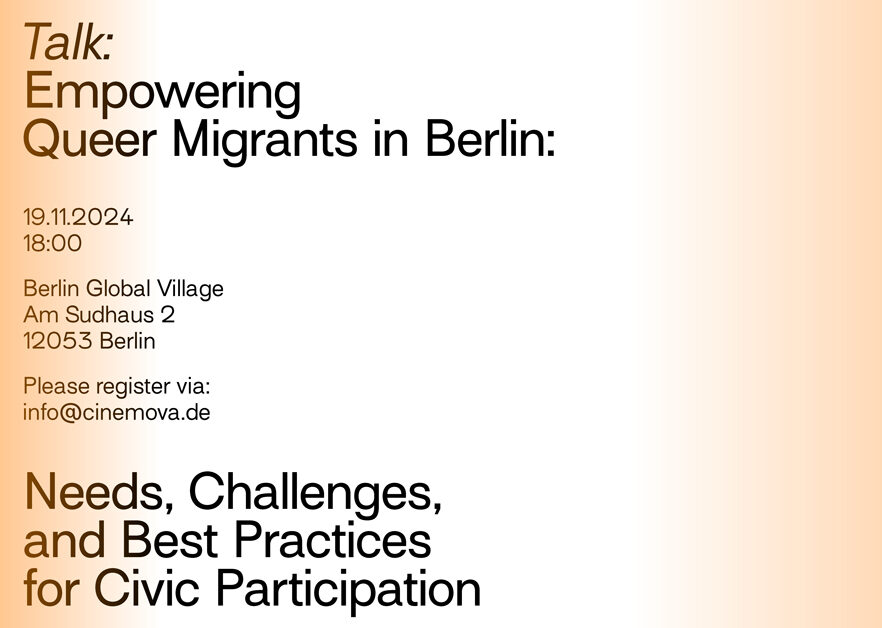 Talk:
Empowering
Queer Migrants in Berlin:

19.11.2024
18:00

Berlin Global Village
Am Sudhaus 2
12053 Berlin

Please register via:
info@cinemova.de

Needs, Challenges,
and Best Practices
for Civic Participation